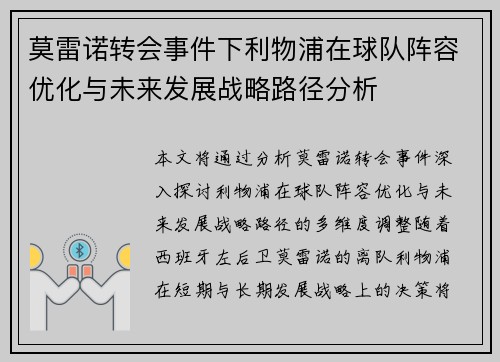 莫雷诺转会事件下利物浦在球队阵容优化与未来发展战略路径分析

本文将通过分析莫雷诺转会事件深入探讨利物浦在球队阵容优化与未来发展战略路径的多维度调整随着西班牙左后卫莫雷诺的离队利物浦在短期与长期发展战略上的决策将